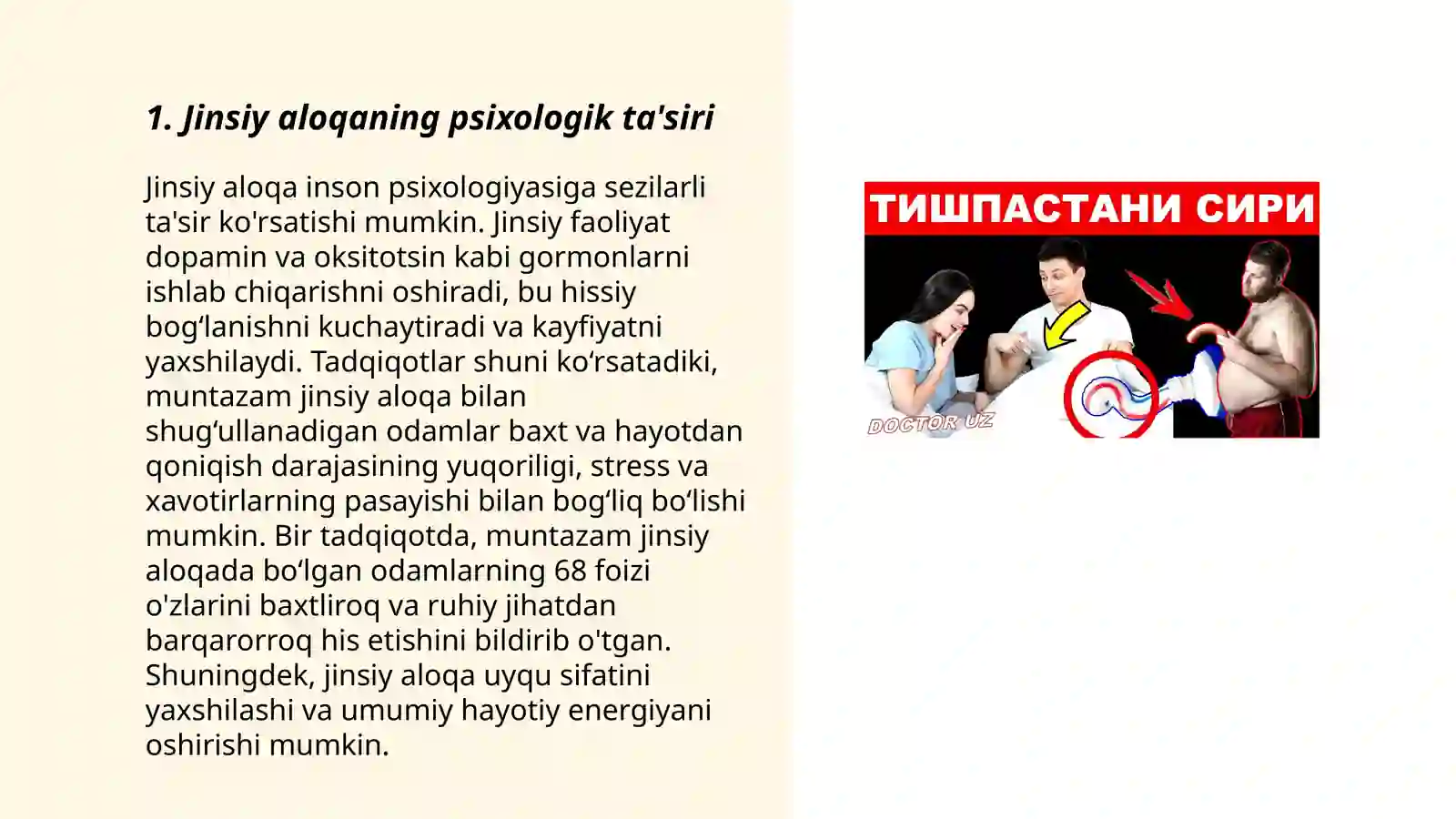 1. Jinsiy aloqaning psixologik ta'siri

Jinsiy aloqa inson psixologiyasiga sezilarli ta'sir ko'rsatishi mumkin. Jinsiy faoliyat dopamin va oksitotsin kabi gormonlarni ishlab chiqarishni oshiradi, bu hissiy bog‘lanishni kuchaytiradi va kayfiyatni yaxshilaydi. Tadqiqotlar shuni ko‘rsatadiki, muntazam jinsiy aloqa bilan shug‘ullanadigan odamlar baxt va hayotdan qoniqish darajasining yuqoriligi, stress va xavotirlarning pasayishi bilan bog‘liq bo‘lishi mumkin. Bir tadqiqotda, muntazam jinsiy aloqada bo‘lgan odamlarning 68 foizi o'zlarini baxtliroq va ruhiy jihatdan barqarorroq his etishini bildirib o'tgan. Shuningdek, jinsiy aloqa uyqu sifatini yaxshilashi va umumiy hayotiy energiyani oshirishi mumkin.

ТИШПАСТАНИ СИРИ

DOCTOR UZ